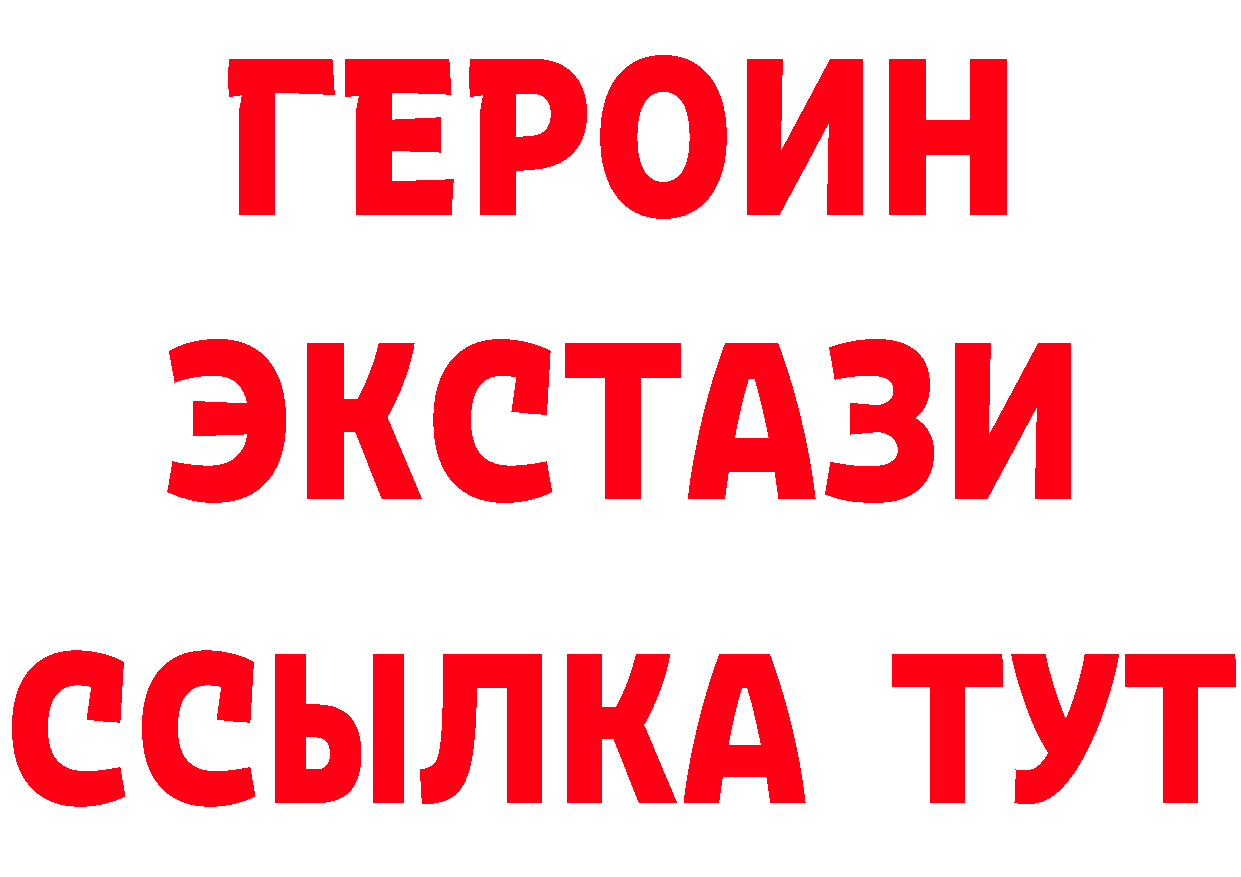 ГЕРОИН
ЭКСТАЗИ
ССЫЛКА ТУТ